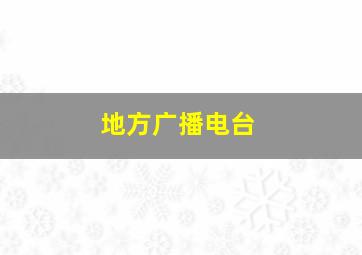 地方广播电台